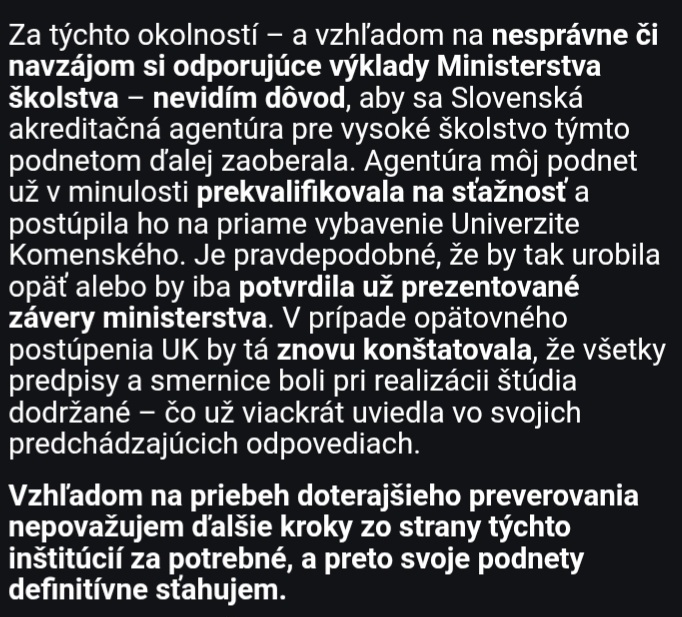 Za týchto okolností – a vzhľadom na nesprávne či navzájom si odporujúce výklady Ministerstva školstva – nevidím dôvod, aby sa Slovenská akreditačná agentúra pre vysoké školstvo týmto podnetom ďalej zaoberala. Agentúra môj podnet už v minulosti prekvalifikovala na sťažnosť a postúpila ho na priame vybavenie Univerzite Komenského. Je pravdepodobné, že by tak urobila opäť alebo by iba potvrdila už prezentované závery ministerstva. V prípade opätovného postúpenia UK by tá znovu konštatovala, že všetky predpisy a smernice boli pri realizácii štúdia dodržané – čo už viackrát uviedla vo svojich predchádzajúcich odpovediach.

Vzhľadom na priebeh doterajšieho preverovania nepovažujem ďalšie kroky zo strany týchto inštitúcií za potrebné, a preto svoje podnety definitívne sťahujem.